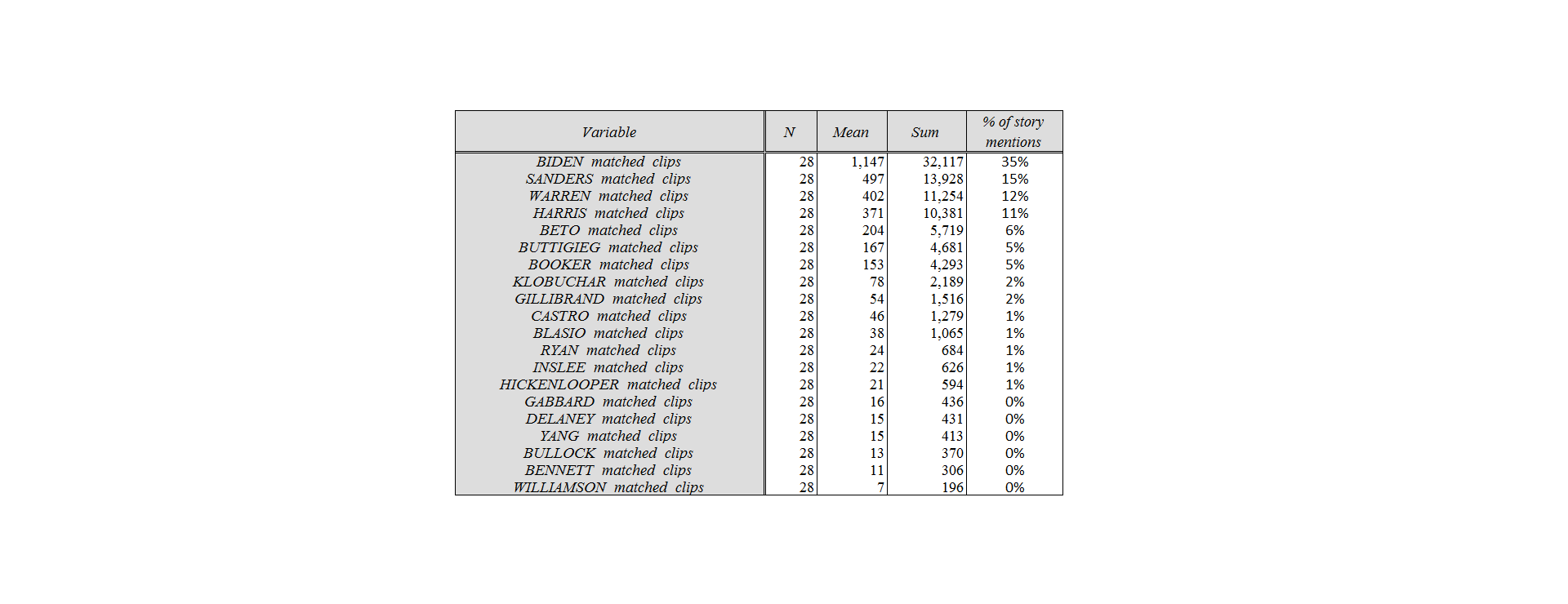 | Variable | N | Mean | Sum | % of story mentions |
|---|---|---|---|---|
| BIDEN matched clips | 28 | 1,147 | 32,117 | 35% |
| SANDERS matched clips | 28 | 497 | 13,928 | 15% |
| WARREN matched clips | 28 | 402 | 11,254 | 12% |
| HARRIS matched clips | 28 | 371 | 10,381 | 11% |
| BETO matched clips | 28 | 204 | 5,719 | 6% |
| BUTTIGIEG matched clips | 28 | 167 | 4,681 | 5% |
| BOOKER matched clips | 28 | 153 | 4,293 | 5% |
| KLOBUCHAR matched clips | 28 | 78 | 2,189 | 2% |
| GILLIBRAND matched clips | 28 | 54 | 1,516 | 2% |
| CASTRO matched clips | 28 | 46 | 1,279 | 1% |
| BLASIO matched clips | 28 | 38 | 1,065 | 1% |
| RYAN matched clips | 28 | 24 | 684 | 1% |
| INSLEE matched clips | 28 | 22 | 626 | 1% |
| HICKENLOOPER matched clips | 28 | 21 | 594 | 1% |
| GABBARD matched clips | 28 | 16 | 436 | 0% |
| DELANEY matched clips | 28 | 15 | 431 | 0% |
| YANG matched clips | 28 | 15 | 413 | 0% |
| BULLOCK matched clips | 28 | 13 | 370 | 0% |
| BENNETT matched clips | 28 | 11 | 306 | 0% |
| WILLIAMSON matched clips | 28 | 7 | 196 | 0% |